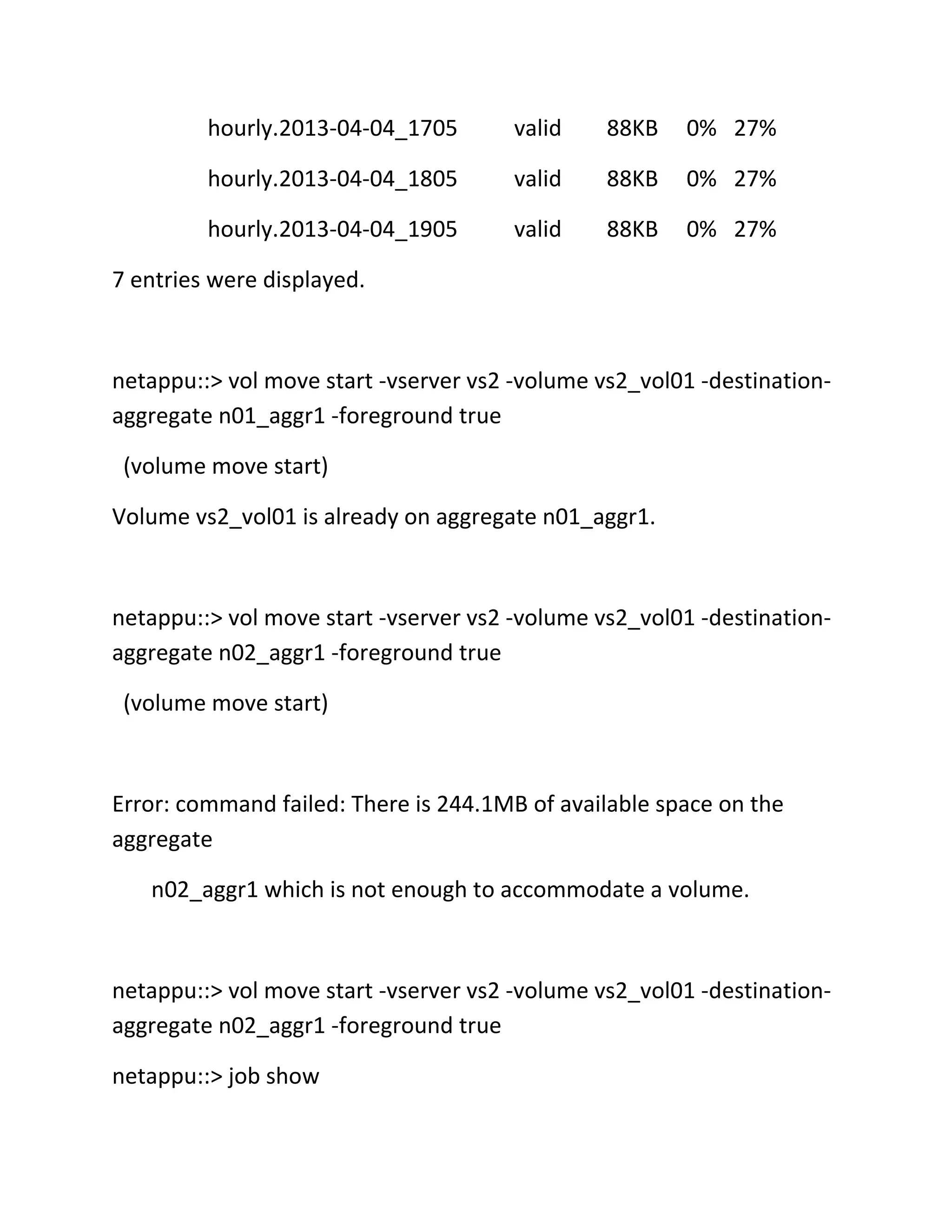 hourly.2013-04-04_1705 valid 88KB 0% 27%

hourly.2013-04-04_1805 valid 88KB 0% 27%

hourly.2013-04-04_1905 valid 88KB 0% 27%

7 entries were displayed.

netappu::> vol move start -vserver vs2 -volume vs2_vol01 -destination-aggregate n01_aggr1 -foreground true

(volume move start)

Volume vs2_vol01 is already on aggregate n01_aggr1.

netappu::> vol move start -vserver vs2 -volume vs2_vol01 -destination-aggregate n02_aggr1 -foreground true

(volume move start)

Error: command failed: There is 244.1MB of available space on the aggregate

n02_aggr1 which is not enough to accommodate a volume.

netappu::> vol move start -vserver vs2 -volume vs2_vol01 -destination-aggregate n02_aggr1 -foreground true

netappu::> job show